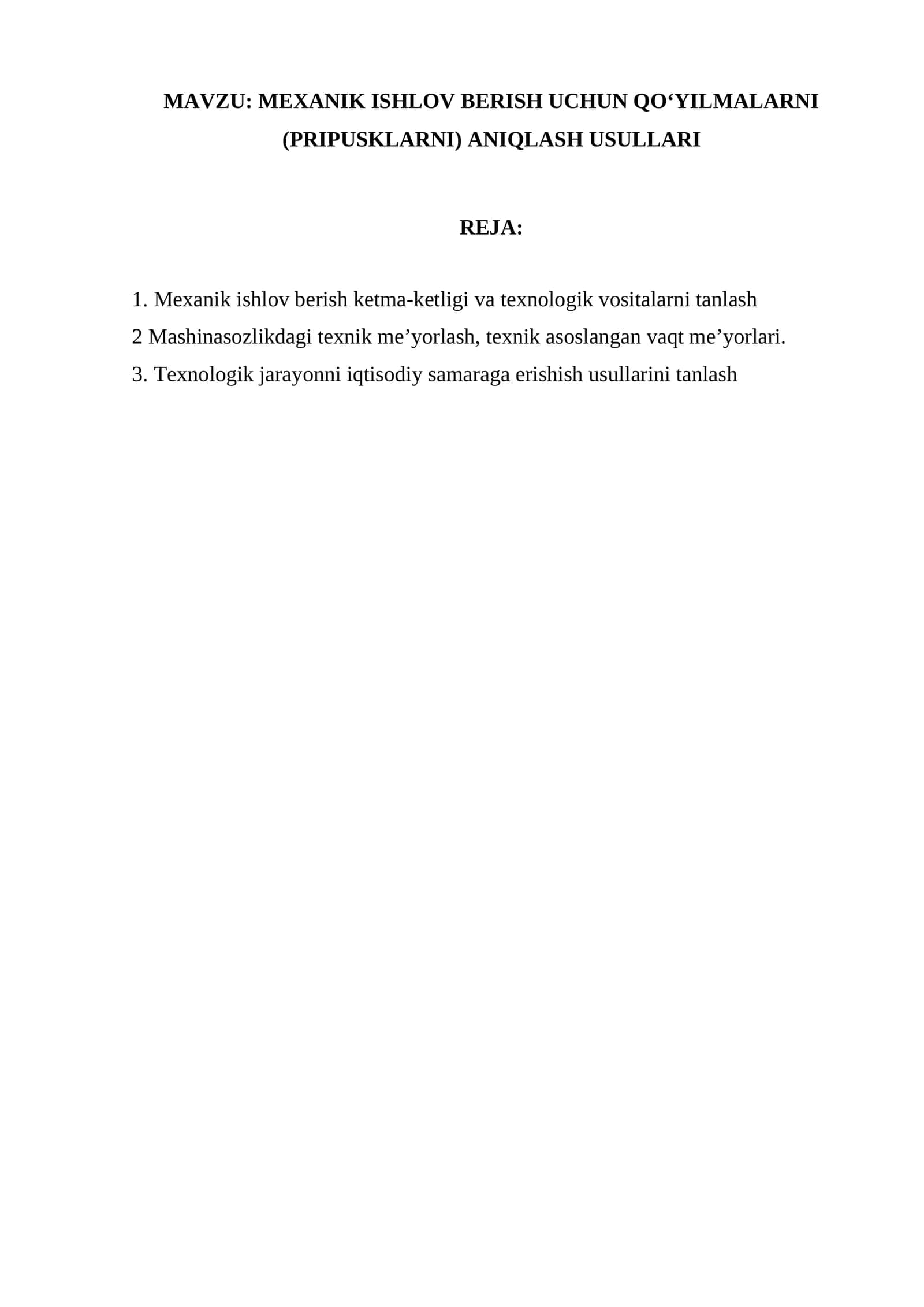 MAVZU: MEXANIK ISHLOV BERISH UCHUN QO‘YILMALARNI (PRIPUSKLARNI) ANIQLASH USULLARI

REJA:

1. Mexanik ishlov berish ketma-ketligi va texnologik vositalarni tanlash
2 Mashinasozlikdagi texnik me’yorlash, texnik asoslangan vaqt me’yorlari.
3. Texnologik jarayonni iqtisodiy samaraga erishish usullarini tanlash